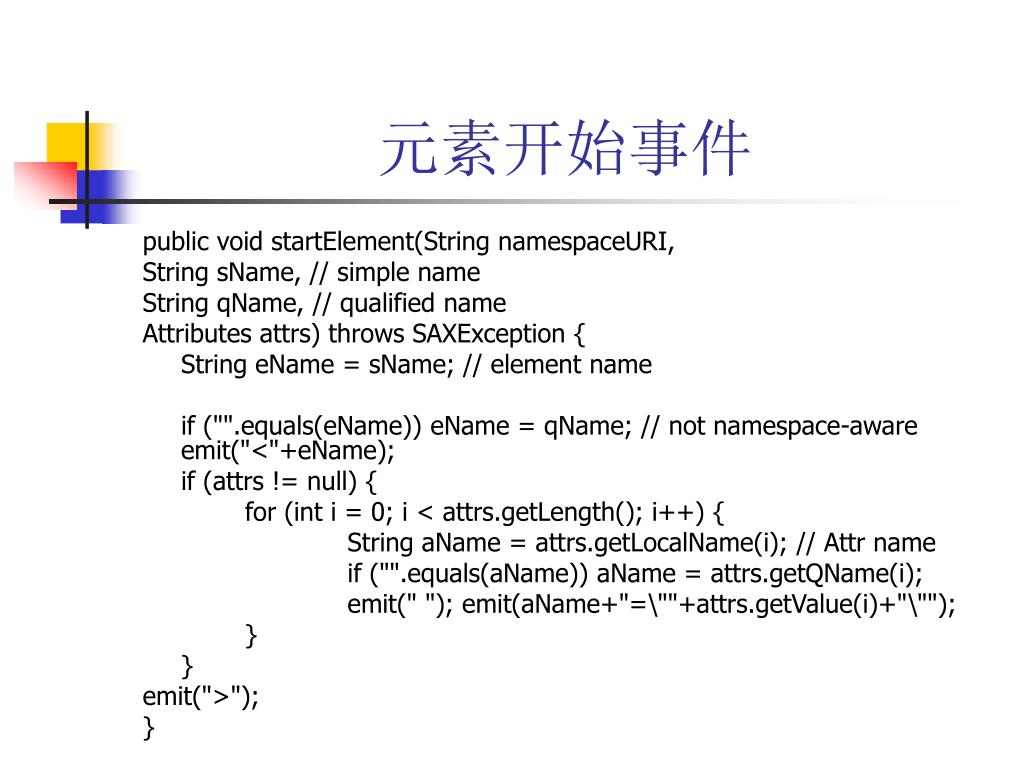 元素开始事件

public void startElement(String namespaceURI,
String sName, // simple name
String qName, // qualified name
Attributes attrs) throws SAXException {
String eName = sName; // element name

if ("".equals(eName)) eName = qName; // not namespace-aware
emit("<"+eName);
if (attrs != null) {
for (int i = 0; i < attrs.getLength(); i++) {
String aName = attrs.getLocalName(i); // Attr name
if ("".equals(aName)) aName = attrs.getQName(i);
emit(" "); emit(aName+"=\""+attrs.getValue(i)+"\"");
}
}
emit(">");
}